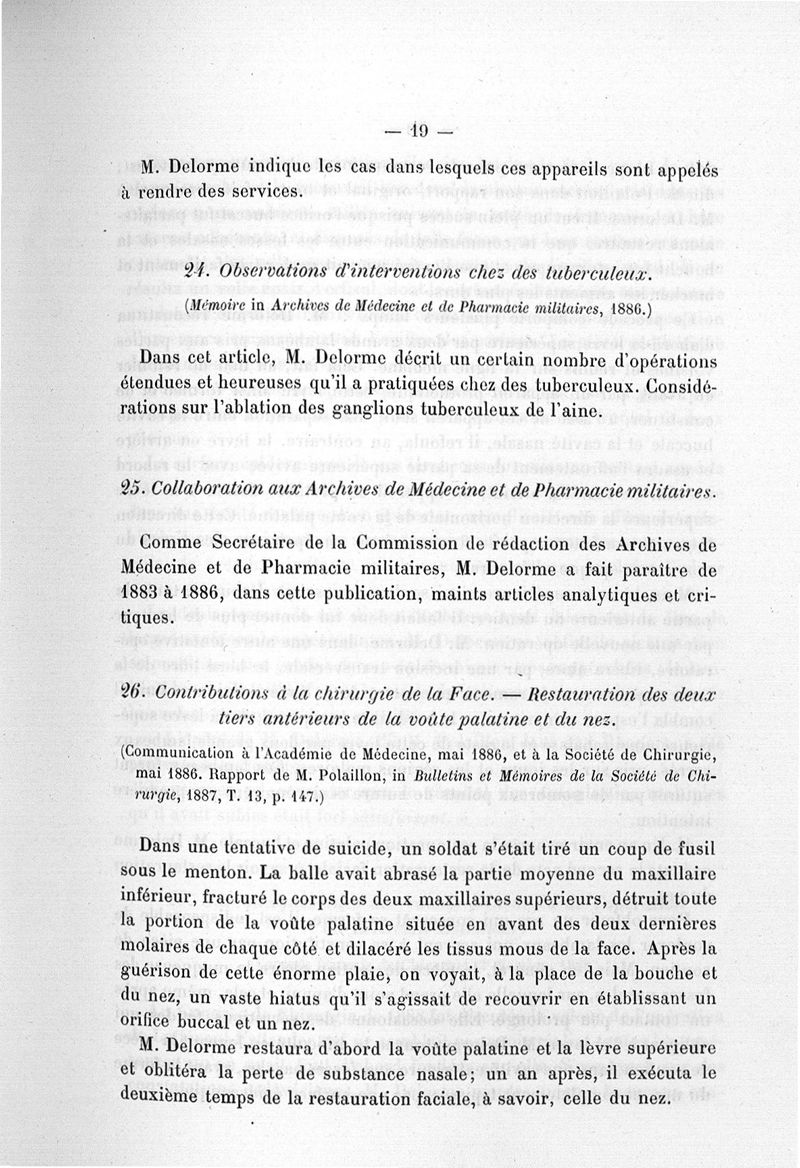 — 19 —

M. Delorme indique les cas dans lesquels ces appareils sont appelés à rendre des services.

24. Observations d'interventions chez des tuberculeux.

(Mémoire in Archives de Médecine et de Pharmacie militaires, 1886.)

Dans cet article, M. Delorme décrit un certain nombre d'opérations étendues et heureuses qu'il a pratiquées chez des tuberculeux. Considérations sur l'ablation des ganglions tuberculeux de l'aine.

25. Collaboration aux Archives de Médecine et de Pharmacie militaires.

Comme Secrétaire de la Commission de rédaction des Archives de Médecine et de Pharmacie militaires, M. Delorme a fait paraître de 1883 à 1886, dans cette publication, maints articles analytiques et critiques.

26. Contributions à la chirurgie de la Face. — Restauration des deux tiers antérieurs de la voûte palatine et du nez.

(Communication à l'Académie de Médecine, mai 1886, et à la Société de Chirurgie, mai 1886. Rapport de M. Polaillon, in Bulletins et Mémoires de la Société de Chirurgie, 1887, T. 13, p. 147.)

Dans une tentative de suicide, un soldat s'était tiré un coup de fusil sous le menton. La balle avait abrasé la partie moyenne du maxillaire inférieur, fracturé le corps des deux maxillaires supérieurs, détruit toute la portion de la voûte palatine située en avant des deux dernières molaires de chaque côté et dilacéré les tissus mous de la face. Après la guérison de cette énorme plaie, on voyait, à la place de la bouche et du nez, un vaste hiatus qu'il s'agissait de recouvrir en établissant un orifice buccal et un nez.

M. Delorme restaura d'abord la voûte palatine et la lèvre supérieure et oblitéra la perte de substance nasale; un an après, il exécuta le deuxième temps de la restauration faciale, à savoir, celle du nez.